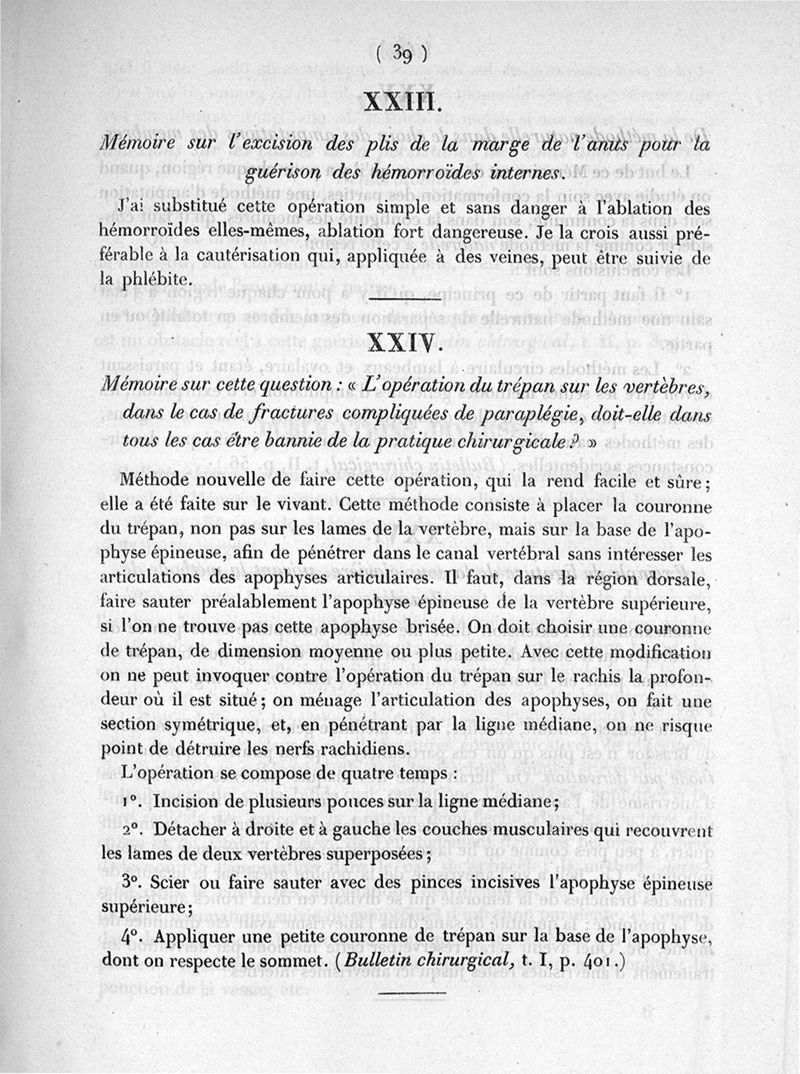 ( 39 )

XXIII.

Mémoire sur l'excision des plis de la marge de l'anus pour la guérison des hémorroïdes internes.

J'ai substitué cette opération simple et sans danger à l'ablation des hémorroïdes elles-mêmes, ablation fort dangereuse. Je la crois aussi préférable à la cautérisation qui, appliquée à des veines, peut être suivie de la phlébite.

XXIV.

Mémoire sur cette question : « L'opération du trépan sur les vertèbres, dans le cas de fractures compliquées de paraplégie, doit-elle dans tous les cas être bannie de la pratique chirurgicale ? »

Méthode nouvelle de faire cette opération, qui la rend facile et sûre; elle a été faite sur le vivant. Cette méthode consiste à placer la couronne du trépan, non pas sur les lames de la vertèbre, mais sur la base de l'apophyse épineuse, afin de pénétrer dans le canal vertébral sans intéresser les articulations des apophyses articulaires. Il faut, dans la région dorsale, faire sauter préalablement l'apophyse épineuse de la vertèbre supérieure, si l'on ne trouve pas cette apophyse brisée. On doit choisir une couronne de trépan, de dimension moyenne ou plus petite. Avec cette modification on ne peut invoquer contre l'opération du trépan sur le rachis la profondeur où il est situé; on ménage l'articulation des apophyses, on fait une section symétrique, et, en pénétrant par la ligne médiane, on ne risque point de détruire les nerfs rachidiens.

L'opération se compose de quatre temps :

1°. Incision de plusieurs pouces sur la ligne médiane;

2°. Détacher à droite et à gauche les couches musculaires qui recouvrent les lames de deux vertèbres superposées;

3°. Scier ou faire sauter avec des pinces incisives l'apophyse épineuse supérieure;

4°. Appliquer une petite couronne de trépan sur la base de l'apophyse, dont on respecte le sommet. (Bulletin chirurgical, t. I, p. 401.)